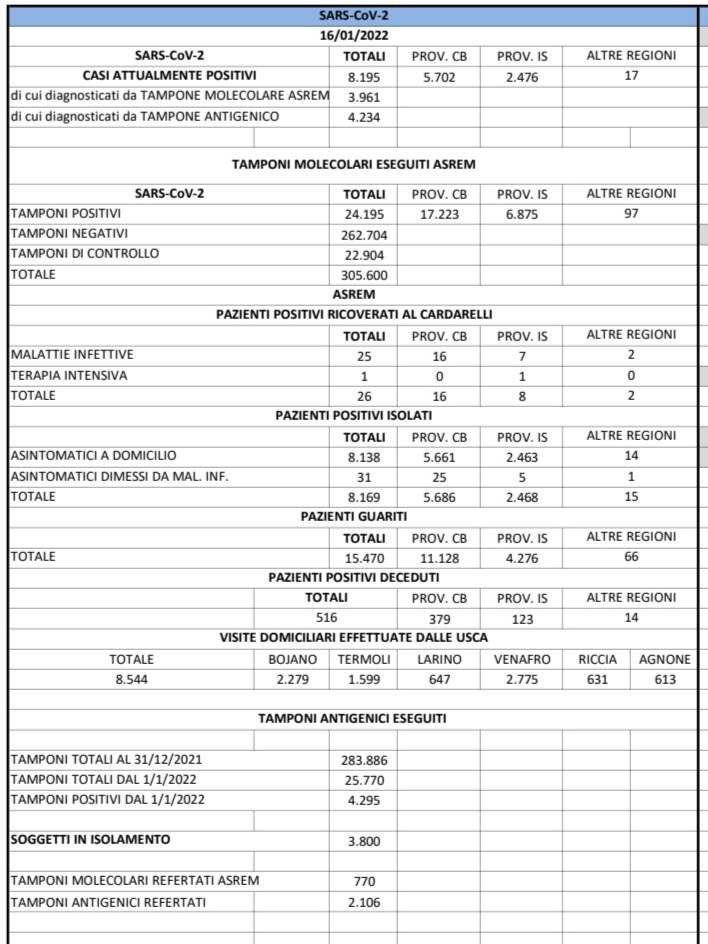 SARS-CoV-2
16/01/2022

| SARS-CoV-2 | TOTALI | PROV. CB | PROV. IS | ALTRE REGIONI |
|---|---|---|---|---|
| CASI ATTUALMENTE POSITIVI | 8.195 | 5.702 | 2.476 | 17 |
| di cui diagnosticati da TAMPONE MOLECOLARE ASREM | 3.961 | | | |
| di cui diagnosticati da TAMPONE ANTIGENICO | 4.234 | | | |

TAMPONI MOLECOLARI ESEGUITI ASREM

| SARS-CoV-2 | TOTALI | PROV. CB | PROV. IS | ALTRE REGIONI |
|---|---|---|---|---|
| TAMPONI POSITIVI | 24.195 | 17.223 | 6.875 | 97 |
| TAMPONI NEGATIVI | 262.704 | | | |
| TAMPONI DI CONTROLLO | 22.904 | | | |
| TOTALE | 305.600 | | | |

ASREM
PAZIENTI POSITIVI RICOVERATI AL CARDARELLI

| | TOTALI | PROV. CB | PROV. IS | ALTRE REGIONI |
|---|---|---|---|---|
| MALATTIE INFETTIVE | 25 | 16 | 7 | 2 |
| TERAPIA INTENSIVA | 1 | 0 | 1 | 0 |
| TOTALE | 26 | 16 | 8 | 2 |

PAZIENTI POSITIVI ISOLATI

| | TOTALI | PROV. CB | PROV. IS | ALTRE REGIONI |
|---|---|---|---|---|
| ASINTOMATICI A DOMICILIO | 8.138 | 5.661 | 2.463 | 14 |
| ASINTOMATICI DIMESSI DA MAL. INF. | 31 | 25 | 5 | 1 |
| TOTALE | 8.169 | 5.686 | 2.468 | 15 |

PAZIENTI GUARITI

| | TOTALI | PROV. CB | PROV. IS | ALTRE REGIONI |
|---|---|---|---|---|
| TOTALE | 15.470 | 11.128 | 4.276 | 66 |

PAZIENTI POSITIVI DECEDUTI

| TOTALI | PROV. CB | PROV. IS | ALTRE REGIONI |
|---|---|---|---|
| 516 | 379 | 123 | 14 |

VISITE DOMICILIARI EFFETTUATE DALLE USCA

| TOTALE | BOJANO | TERMOLI | LARINO | VENAFRO | RICCIA | AGNONE |
|---|---|---|---|---|---|---|
| 8.544 | 2.279 | 1.599 | 647 | 2.775 | 631 | 613 |

TAMPONI ANTIGENICI ESEGUITI

| | |
|---|---|
| TAMPONI TOTALI AL 31/12/2021 | 283.886 |
| TAMPONI TOTALI DAL 1/1/2022 | 25.770 |
| TAMPONI POSITIVI DAL 1/1/2022 | 4.295 |
| SOGGETTI IN ISOLAMENTO | 3.800 |
| TAMPONI MOLECOLARI REFERTATI ASREM | 770 |
| TAMPONI ANTIGENICI REFERTATI | 2.106 |